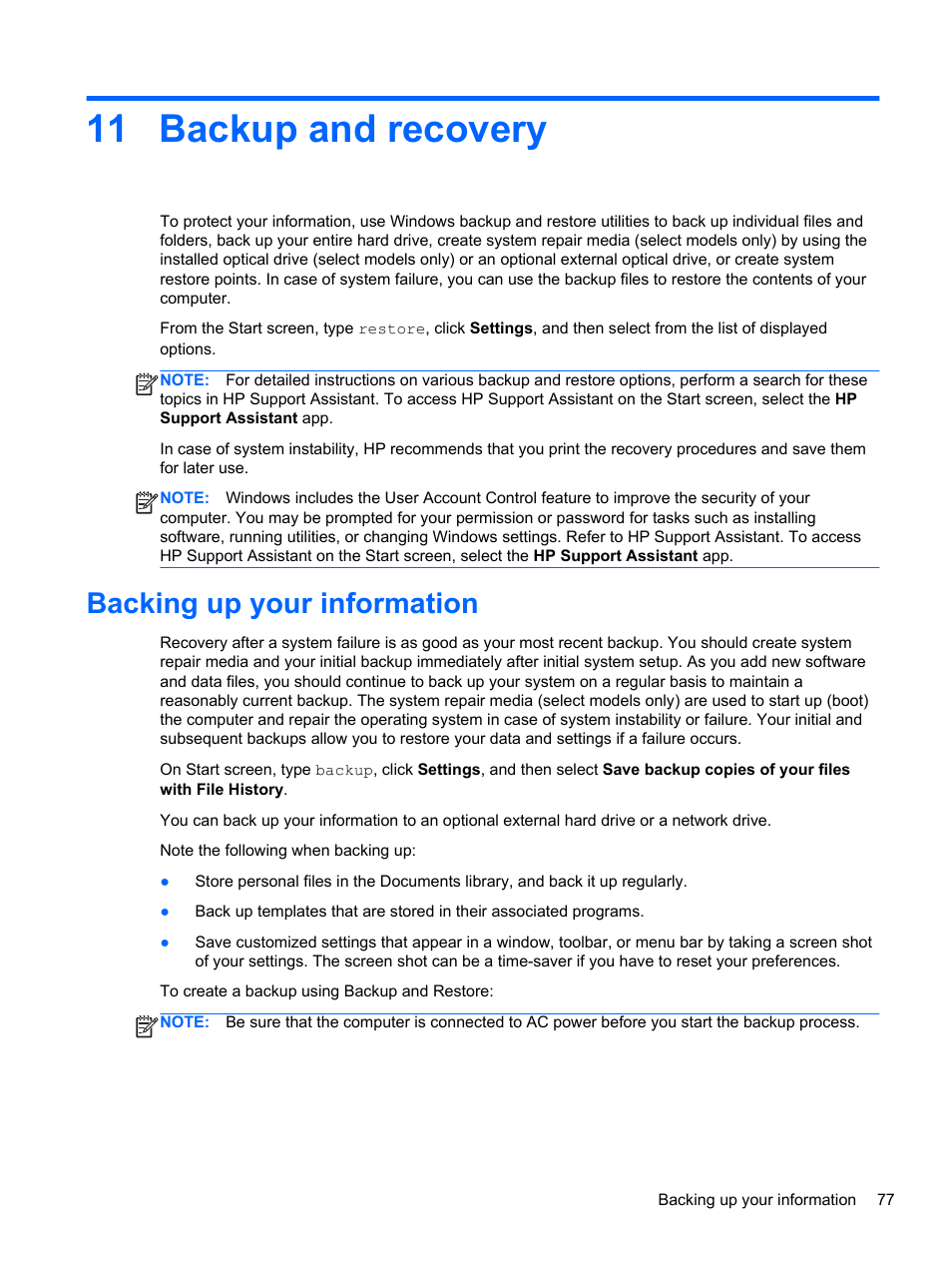 11 Backup and recovery

To protect your information, use Windows backup and restore utilities to back up individual files and folders, back up your entire hard drive, create system repair media (select models only) by using the installed optical drive (select models only) or an optional external optical drive, or create system restore points. In case of system failure, you can use the backup files to restore the contents of your computer.

From the Start screen, type restore, click Settings, and then select from the list of displayed options.

NOTE: For detailed instructions on various backup and restore options, perform a search for these topics in HP Support Assistant. To access HP Support Assistant on the Start screen, select the HP Support Assistant app.

In case of system instability, HP recommends that you print the recovery procedures and save them for later use.

NOTE: Windows includes the User Account Control feature to improve the security of your computer. You may be prompted for your permission or password for tasks such as installing software, running utilities, or changing Windows settings. Refer to HP Support Assistant. To access HP Support Assistant on the Start screen, select the HP Support Assistant app.

Backing up your information

Recovery after a system failure is as good as your most recent backup. You should create system repair media and your initial backup immediately after initial system setup. As you add new software and data files, you should continue to back up your system on a regular basis to maintain a reasonably current backup. The system repair media (select models only) are used to start up (boot) the computer and repair the operating system in case of system instability or failure. Your initial and subsequent backups allow you to restore your data and settings if a failure occurs.

On Start screen, type backup, click Settings, and then select Save backup copies of your files with File History.

You can back up your information to an optional external hard drive or a network drive.

Note the following when backing up:

● Store personal files in the Documents library, and back it up regularly.

● Back up templates that are stored in their associated programs.

● Save customized settings that appear in a window, toolbar, or menu bar by taking a screen shot of your settings. The screen shot can be a time-saver if you have to reset your preferences.

To create a backup using Backup and Restore:

NOTE: Be sure that the computer is connected to AC power before you start the backup process.

Backing up your information 77